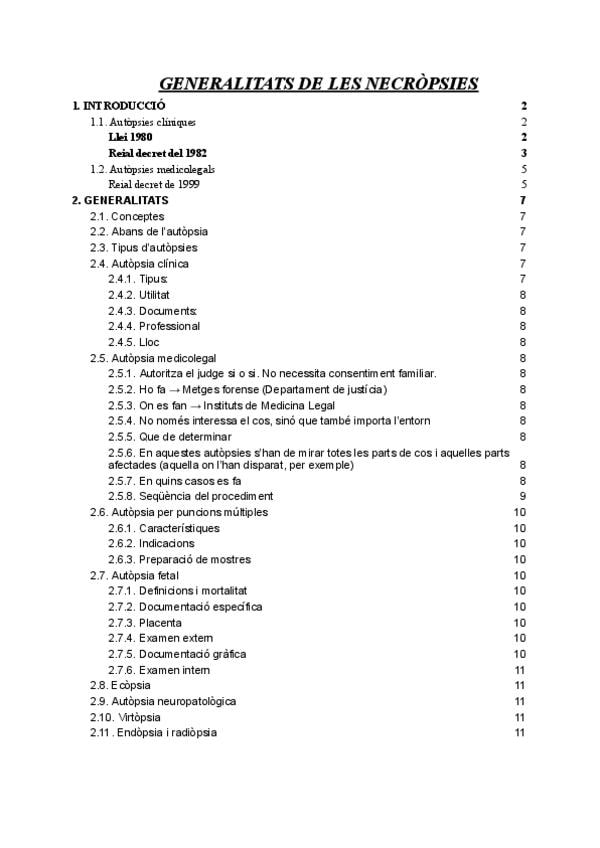 GENERALITATS DE LES NECRÒPSIES

1. INTRODUCCIÓ 2
1.1. Autòpsies clíniques 2
Llei 1980 2
Reial decret del 1982 3
1.2. Autòpsies medicolegals 5
Reial decret de 1999 5
2. GENERALITATS 7
2.1. Conceptes 7
2.2. Abans de l'autòpsia 7
2.3. Tipus d'autòpsies 7
2.4. Autòpsia clínica 7
2.4.1. Tipus: 7
2.4.2. Utilitat 8
2.4.3. Documents: 8
2.4.4. Professional 8
2.4.5. Lloc 8
2.5. Autòpsia medicolegal 8
2.5.1. Autoritza el judge si o si. No necessita consentiment familiar. 8
2.5.2. Ho fa → Metges forense (Departament de justícia) 8
2.5.3. On es fan → Instituts de Medicina Legal 8
2.5.4. No només interessa el cos, sinó que també importa l'entorn 8
2.5.5. Que de determinar 8
2.5.6. En aquestes autòpsies s'han de mirar totes les parts de cos i aquelles parts afectades (aquella on l'han disparat, per exemple) 8
2.5.7. En quins casos es fa 8
2.5.8. Seqüència del procediment 9
2.6. Autòpsia per puncions múltiples 10
2.6.1. Característiques 10
2.6.2. Indicacions 10
2.6.3. Preparació de mostres 10
2.7. Autòpsia fetal 10
2.7.1. Definicions i mortalitat 10
2.7.2. Documentació específica 10
2.7.3. Placenta 10
2.7.4. Examen extern 10
2.7.5. Documentació gràfica 10
2.7.6. Examen intern 11
2.8. Ecòpsia 11
2.9. Autòpsia neuropatològica 11
2.10. Virtòpsia 11
2.11. Endòpsia i radiòpsia 11